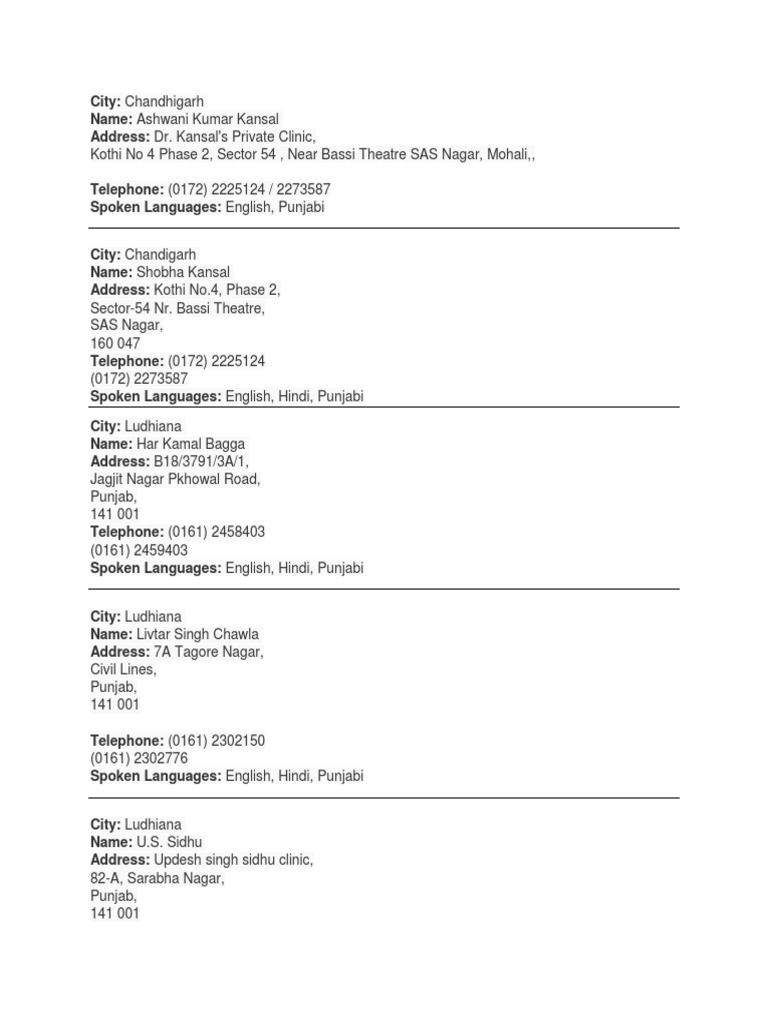 City: Chandhigarh
Name: Ashwani Kumar Kansal
Address: Dr. Kansal's Private Clinic,
Kothi No 4 Phase 2, Sector 54 , Near Bassi Theatre SAS Nagar, Mohali,,

Telephone: (0172) 2225124 / 2273587
Spoken Languages: English, Punjabi

City: Chandigarh
Name: Shobha Kansal
Address: Kothi No.4, Phase 2,
Sector-54 Nr. Bassi Theatre,
SAS Nagar,
160 047
Telephone: (0172) 2225124
(0172) 2273587
Spoken Languages: English, Hindi, Punjabi

City: Ludhiana
Name: Har Kamal Bagga
Address: B18/3791/3A/1,
Jagjit Nagar Pkhowal Road,
Punjab,
141 001
Telephone: (0161) 2458403
(0161) 2459403
Spoken Languages: English, Hindi, Punjabi

City: Ludhiana
Name: Livtar Singh Chawla
Address: 7A Tagore Nagar,
Civil Lines,
Punjab,
141 001

Telephone: (0161) 2302150
(0161) 2302776
Spoken Languages: English, Hindi, Punjabi

City: Ludhiana
Name: U.S. Sidhu
Address: Updesh singh sidhu clinic,
82-A, Sarabha Nagar,
Punjab,
141 001